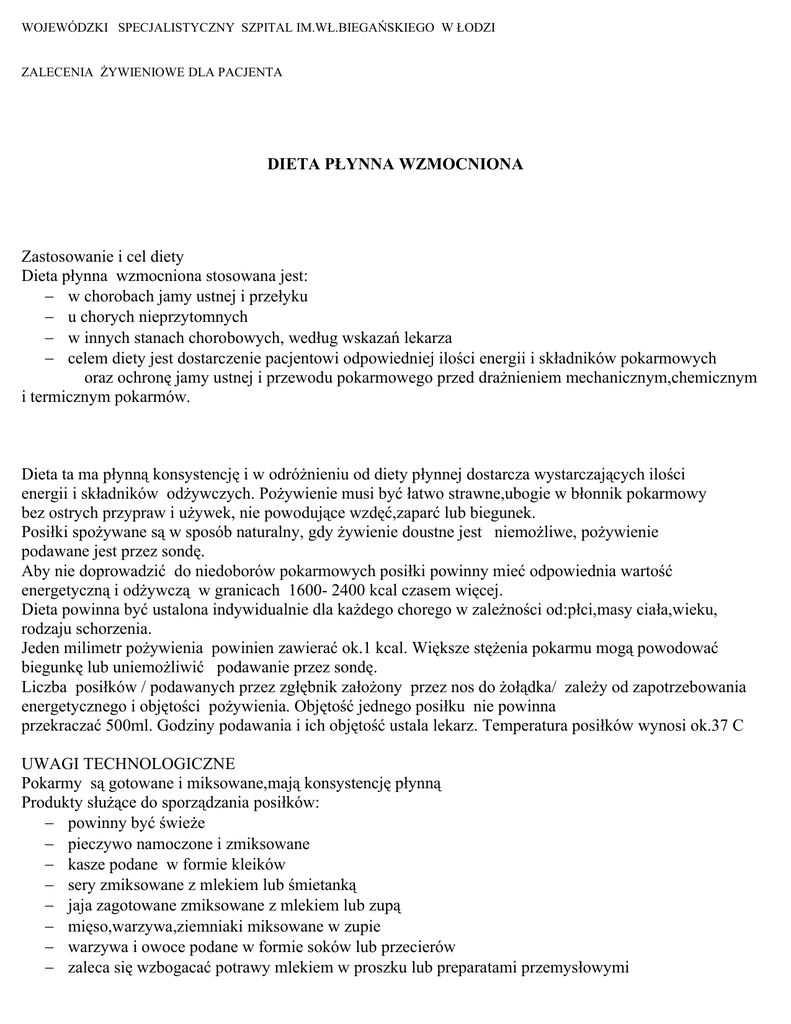 WOJEWÓDZKI SPECJALISTYCZNY SZPITAL IM.WŁ.BIEGAŃSKIEGO W ŁODZI

ZALECENIA ŻYWIENIOWE DLA PACJENTA

DIETA PŁYNNA WZMOCNIONA

Zastosowanie i cel diety
Dieta płynna wzmocniona stosowana jest:
– w chorobach jamy ustnej i przełyku
– u chorych nieprzytomnych
– w innych stanach chorobowych, według wskazań lekarza
– celem diety jest dostarczenie pacjentowi odpowiedniej ilości energii i składników pokarmowych oraz ochronę jamy ustnej i przewodu pokarmowego przed drażnieniem mechanicznym,chemicznym i termicznym pokarmów.

Dieta ta ma płynną konsystencję i w odróżnieniu od diety płynnej dostarcza wystarczających ilości energii i składników odżywczych. Pożywienie musi być łatwo strawne,ubogie w błonnik pokarmowy bez ostrych przypraw i używek, nie powodujące wzdęć,zaparć lub biegunek.
Posiłki spożywane są w sposób naturalny, gdy żywienie doustne jest niemożliwe, pożywienie podawane jest przez sondę.
Aby nie doprowadzić do niedoborów pokarmowych posiłki powinny mieć odpowiednia wartość energetyczną i odżywczą w granicach 1600- 2400 kcal czasem więcej.
Dieta powinna być ustalona indywidualnie dla każdego chorego w zależności od:płci,masy ciała,wieku, rodzaju schorzenia.
Jeden milimetr pożywienia powinien zawierać ok.1 kcal. Większe stężenia pokarmu mogą powodować biegunkę lub uniemożliwić podawanie przez sondę.
Liczba posiłków / podawanych przez zgłębnik założony przez nos do żołądka/ zależy od zapotrzebowania energetycznego i objętości pożywienia. Objętość jednego posiłku nie powinna przekraczać 500ml. Godziny podawania i ich objętość ustala lekarz. Temperatura posiłków wynosi ok.37 C

UWAGI TECHNOLOGICZNE
Pokarmy są gotowane i miksowane,mają konsystencję płynną
Produkty służące do sporządzania posiłków:
– powinny być świeże
– pieczywo namoczone i zmiksowane
– kasze podane w formie kleików
– sery zmiksowane z mlekiem lub śmietanką
– jaja zagotowane zmiksowane z mlekiem lub zupą
– mięso,warzywa,ziemniaki miksowane w zupie
– warzywa i owoce podane w formie soków lub przecierów
– zaleca się wzbogacać potrawy mlekiem w proszku lub preparatami przemysłowymi